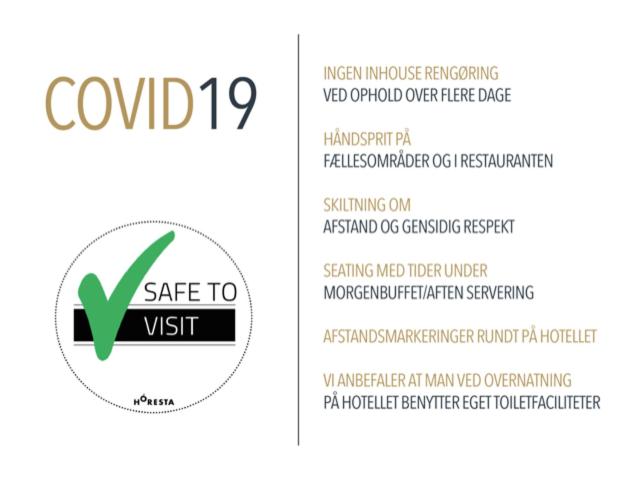 COVID19

SAFE TO
VISIT

HORESTA

INGEN INHOUSE RENGØRING
VED OPHOLD OVER FLERE DAGE

HÅNDSPRIT PÅ
FÆLLESOMRÅDER OG I RESTAURANTEN

SKILTNING OM
AFSTAND OG GENSIDIG RESPEKT

SEATING MED TIDER UNDER
MORGENBUFFET/AFTEN SERVERING

AFSTANDSMARKERINGER RUNDT PÅ HOTELLET

VI ANBEFALER AT MAN VED OVERNATNING
PÅ HOTELLET BENYTTER EGET TOILETFACILITETER